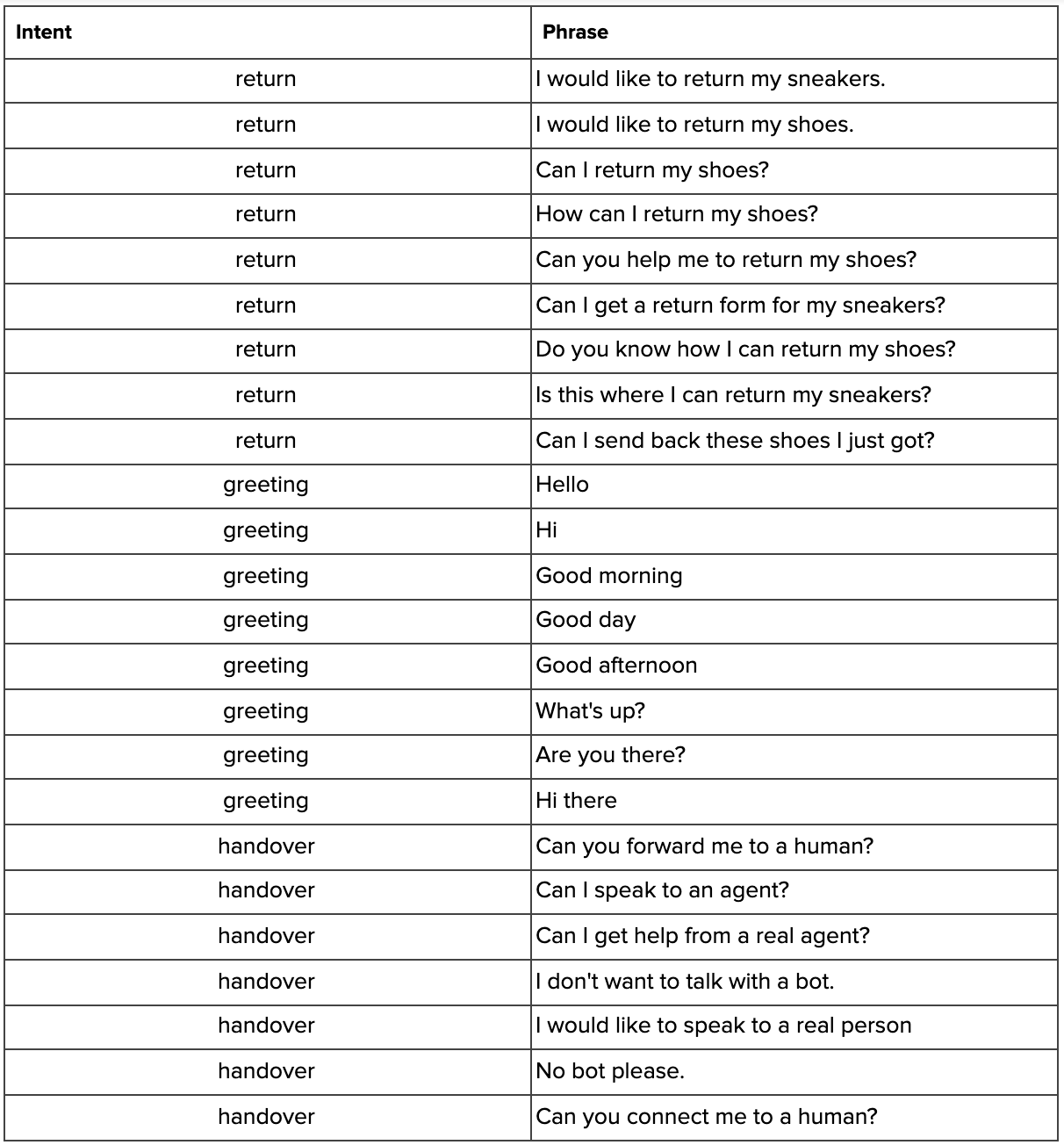 | Intent | Phrase |
|---|---|
| return | I would like to return my sneakers. |
| return | I would like to return my shoes. |
| return | Can I return my shoes? |
| return | How can I return my shoes? |
| return | Can you help me to return my shoes? |
| return | Can I get a return form for my sneakers? |
| return | Do you know how I can return my shoes? |
| return | Is this where I can return my sneakers? |
| return | Can I send back these shoes I just got? |
| greeting | Hello |
| greeting | Hi |
| greeting | Good morning |
| greeting | Good day |
| greeting | Good afternoon |
| greeting | What's up? |
| greeting | Are you there? |
| greeting | Hi there |
| handover | Can you forward me to a human? |
| handover | Can I speak to an agent? |
| handover | Can I get help from a real agent? |
| handover | I don't want to talk with a bot. |
| handover | I would like to speak to a real person |
| handover | No bot please. |
| handover | Can you connect me to a human? |